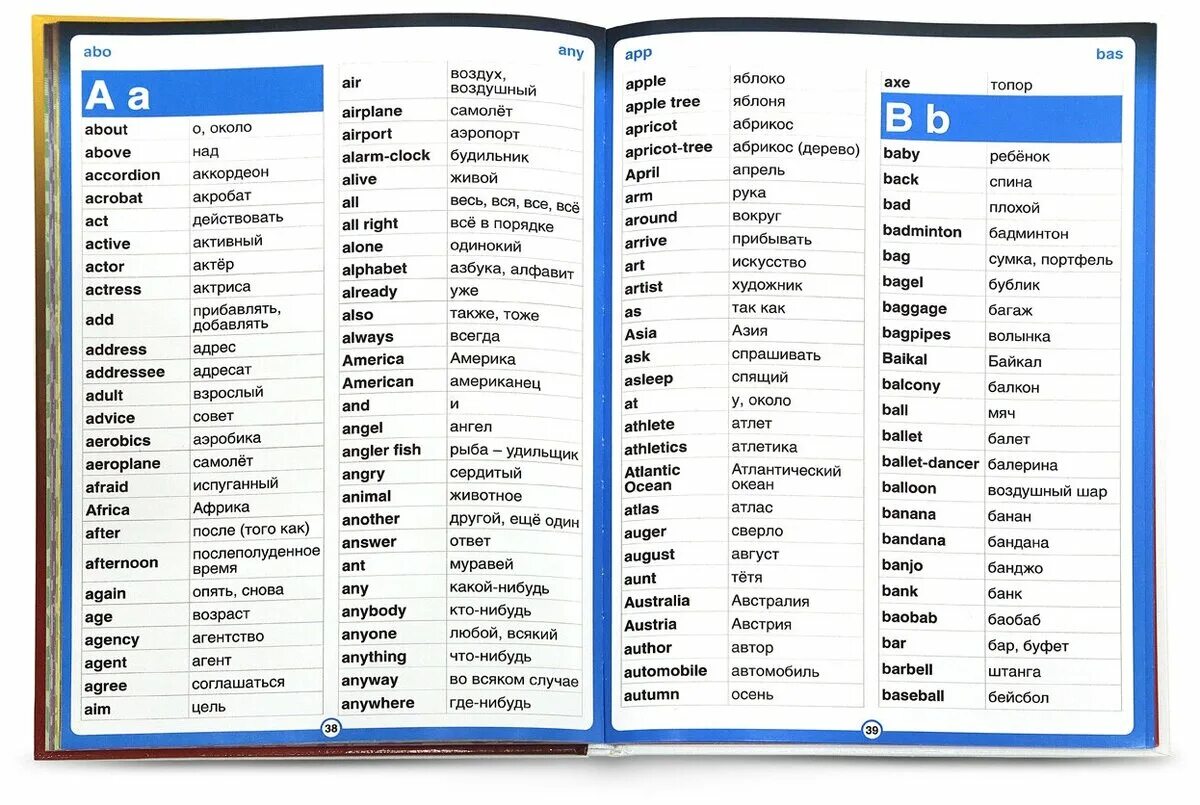 abo

any

A a

| | |
|---|---|
| about | о, около |
| above | над |
| accordion | аккордеон |
| acrobat | акробат |
| act | действовать |
| active | активный |
| actor | актёр |
| actress | актриса |
| add | прибавлять, добавлять |
| address | адрес |
| addressee | адресат |
| adult | взрослый |
| advice | совет |
| aerobics | аэробика |
| aeroplane | самолёт |
| afraid | испуганный |
| Africa | Африка |
| after | после (того как) |
| afternoon | послеполуденное время |
| again | опять, снова |
| age | возраст |
| agency | агентство |
| agent | агент |
| agree | соглашаться |
| aim | цель |

| | |
|---|---|
| air | воздух, воздушный |
| airplane | самолёт |
| airport | аэропорт |
| alarm-clock | будильник |
| alive | живой |
| all | весь, вся, все, всё |
| all right | всё в порядке |
| alone | одинокий |
| alphabet | азбука, алфавит |
| already | уже |
| also | также, тоже |
| always | всегда |
| America | Америка |
| American | американец |
| and | и |
| angel | ангел |
| angler fish | рыба – удильщик |
| angry | сердитый |
| animal | животное |
| another | другой, ещё один |
| answer | ответ |
| ant | муравей |
| any | какой-нибудь |
| anybody | кто-нибудь |
| anyone | любой, всякий |
| anything | что-нибудь |
| anyway | во всяком случае |
| anywhere | где-нибудь |

38

app

bas

| | |
|---|---|
| apple | яблоко |
| apple tree | яблоня |
| apricot | абрикос |
| apricot-tree | абрикос (дерево) |
| April | апрель |
| arm | рука |
| around | вокруг |
| arrive | прибывать |
| art | искусство |
| artist | художник |
| as | так как |
| Asia | Азия |
| ask | спрашивать |
| asleep | спящий |
| at | у, около |
| athlete | атлет |
| athletics | атлетика |
| Atlantic Ocean | Атлантический океан |
| atlas | атлас |
| auger | сверло |
| august | август |
| aunt | тётя |
| Australia | Австралия |
| Austria | Австрия |
| author | автор |
| automobile | автомобиль |
| autumn | осень |

| | |
|---|---|
| axe | топор |

B b

| | |
|---|---|
| baby | ребёнок |
| back | спина |
| bad | плохой |
| badminton | бадминтон |
| bag | сумка, портфель |
| bagel | бублик |
| baggage | багаж |
| bagpipes | волынка |
| Baikal | Байкал |
| balcony | балкон |
| ball | мяч |
| ballet | балет |
| ballet-dancer | балерина |
| balloon | воздушный шар |
| banana | банан |
| bandana | бандана |
| banjo | банджо |
| bank | банк |
| baobab | баобаб |
| bar | бар, буфет |
| barbell | штанга |
| baseball | бейсбол |

39